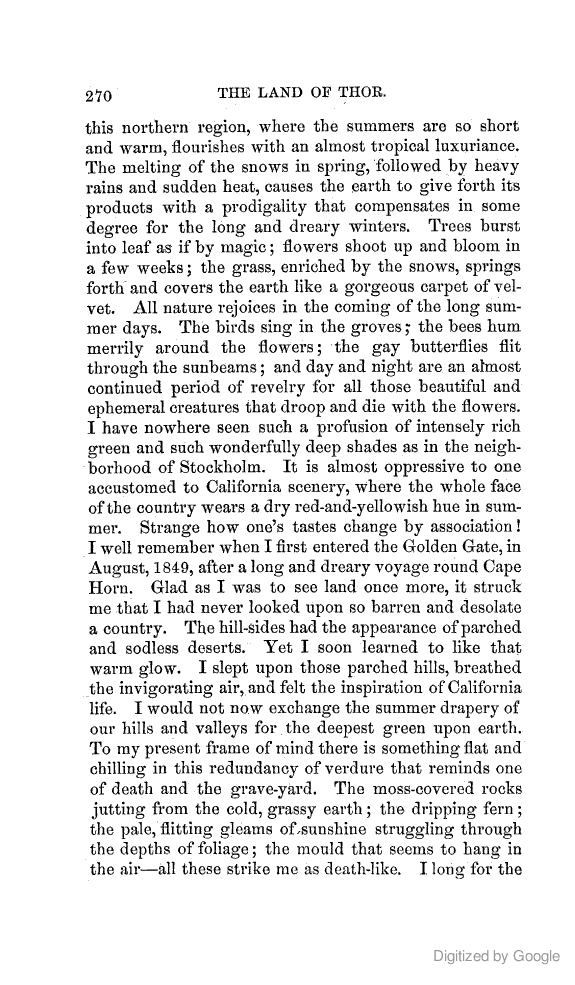 270 THE LAND OF THOR.

this northern region, where the summers are so short and warm, flourishes with an almost tropical luxuriance. The melting of the snows in spring, followed by heavy rains and sudden heat, causes the earth to give forth its products with a prodigality that compensates in some degree for the long and dreary winters. Trees burst into leaf as if by magic; flowers shoot up and bloom in a few weeks; the grass, enriched by the snows, springs forth and covers the earth like a gorgeous carpet of velvet. All nature rejoices in the coming of the long summer days. The birds sing in the groves; the bees hum merrily around the flowers; the gay butterflies flit through the sunbeams; and day and night are an almost continued period of revelry for all those beautiful and ephemeral creatures that droop and die with the flowers. I have nowhere seen such a profusion of intensely rich green and such wonderfully deep shades as in the neighborhood of Stockholm. It is almost oppressive to one accustomed to California scenery, where the whole face of the country wears a dry red-and-yellowish hue in summer. Strange how one's tastes change by association! I well remember when I first entered the Golden Gate, in August, 1849, after a long and dreary voyage round Cape Horn. Glad as I was to see land once more, it struck me that I had never looked upon so barren and desolate a country. The hill-sides had the appearance of parched and sodless deserts. Yet I soon learned to like that warm glow. I slept upon those parched hills, breathed the invigorating air, and felt the inspiration of California life. I would not now exchange the summer drapery of our hills and valleys for the deepest green upon earth. To my present frame of mind there is something flat and chilling in this redundancy of verdure that reminds one of death and the grave-yard. The moss-covered rocks jutting from the cold, grassy earth; the dripping fern; the pale, flitting gleams of sunshine struggling through the depths of foliage; the mould that seems to hang in the air—all these strike me as death-like. I long for the

Digitized by Google